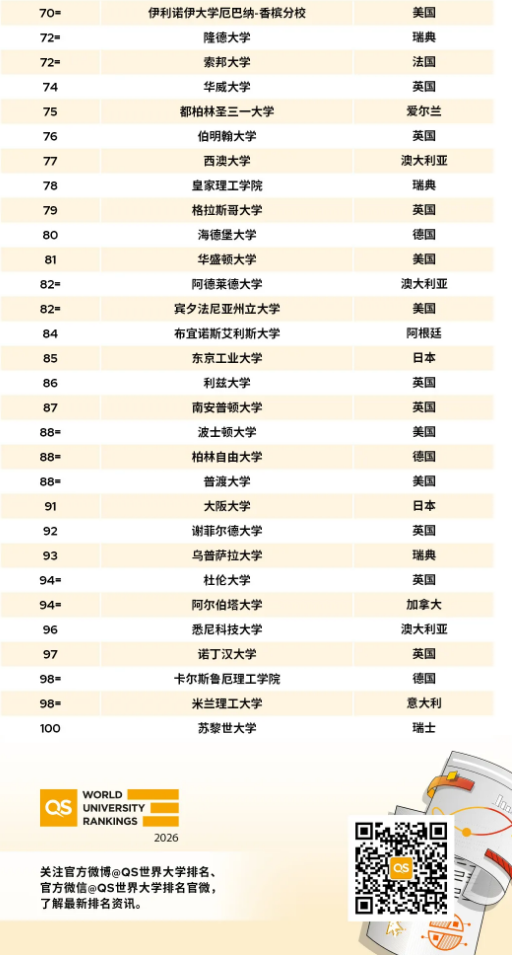 | 70= | 伊利诺伊大学厄巴纳-香槟分校 | 美国 |
|---|---|---|
| 72= | 隆德大学 | 瑞典 |
| 72= | 索邦大学 | 法国 |
| 74 | 华威大学 | 英国 |
| 75 | 都柏林圣三一大学 | 爱尔兰 |
| 76 | 伯明翰大学 | 英国 |
| 77 | 西澳大学 | 澳大利亚 |
| 78 | 皇家理工学院 | 瑞典 |
| 79 | 格拉斯哥大学 | 英国 |
| 80 | 海德堡大学 | 德国 |
| 81 | 华盛顿大学 | 美国 |
| 82= | 阿德莱德大学 | 澳大利亚 |
| 82= | 宾夕法尼亚州立大学 | 美国 |
| 84 | 布宜诺斯艾利斯大学 | 阿根廷 |
| 85 | 东京工业大学 | 日本 |
| 86 | 利兹大学 | 英国 |
| 87 | 南安普顿大学 | 英国 |
| 88= | 波士顿大学 | 美国 |
| 88= | 柏林自由大学 | 德国 |
| 88= | 普渡大学 | 美国 |
| 91 | 大阪大学 | 日本 |
| 92 | 谢菲尔德大学 | 英国 |
| 93 | 乌普萨拉大学 | 瑞典 |
| 94= | 杜伦大学 | 英国 |
| 94= | 阿尔伯塔大学 | 加拿大 |
| 96 | 悉尼科技大学 | 澳大利亚 |
| 97 | 诺丁汉大学 | 英国 |
| 98= | 卡尔斯鲁厄理工学院 | 德国 |
| 98= | 米兰理工大学 | 意大利 |
| 100 | 苏黎世大学 | 瑞士 |

QS WORLD UNIVERSITY RANKINGS 2026

关注官方微博@QS世界大学排名、官方微信@QS世界大学排名官微，了解最新排名资讯。

QS